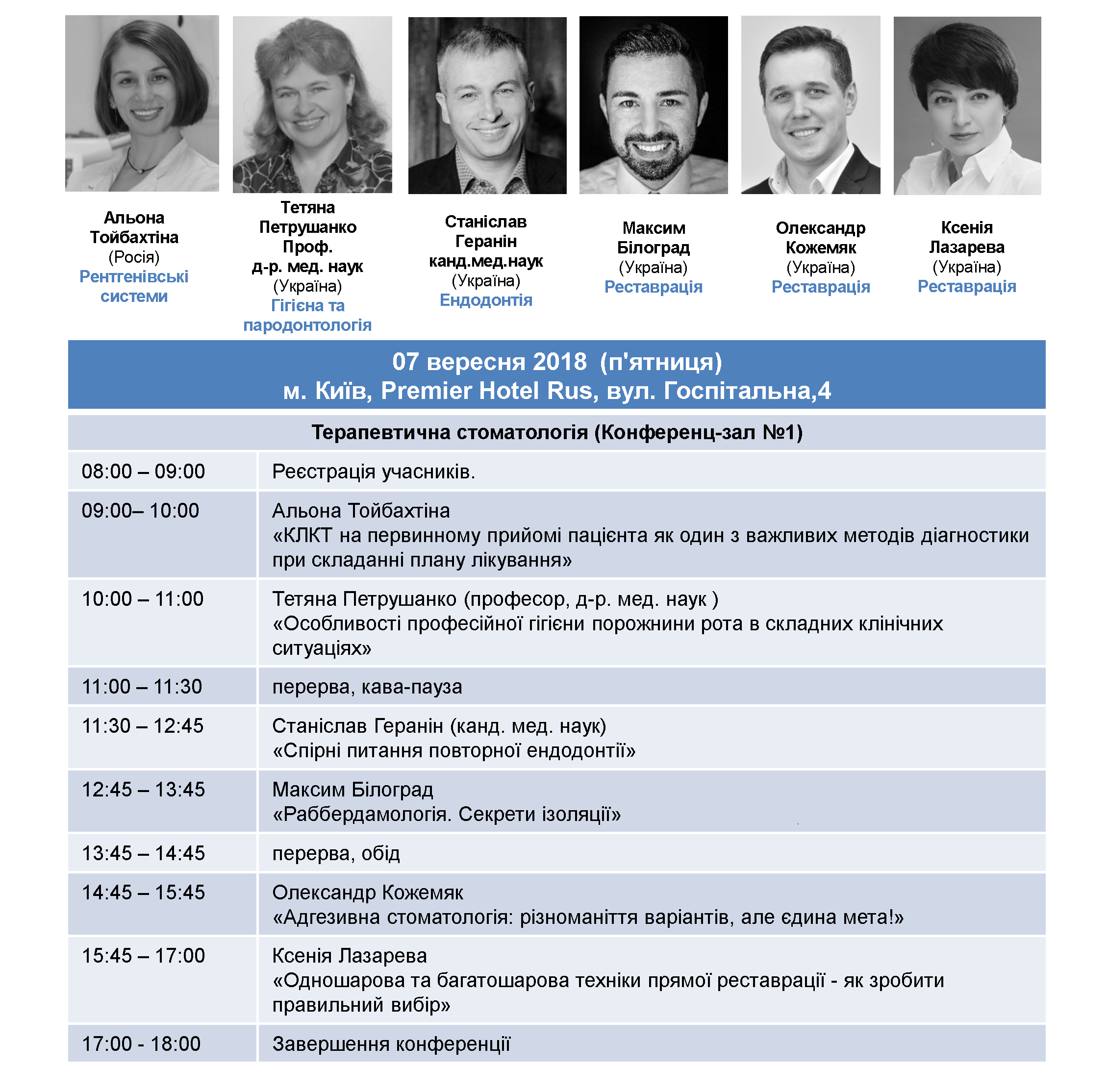 Альона Тойбахтіна
(Росія)
Рентгенівські системи

Тетяна Петрушанко
Проф.
д-р. мед. наук
(Україна)
Гігієна та пародонтологія

Станіслав Геранін
канд.мед.наук
(Україна)
Ендодонтія

Максим Білоград
(Україна)
Реставрація

Олександр Кожемяк
(Україна)
Реставрація

Ксенія Лазарева
(Україна)
Реставрація

07 вересня 2018 (п'ятниця)
м. Київ, Premier Hotel Rus, вул. Госпітальна,4

Терапевтична стоматологія (Конференц-зал №1)

| | |
|---|---|
| 08:00 – 09:00 | Реєстрація учасників. |
| 09:00– 10:00 | Альона Тойбахтіна «КЛКТ на первинному прийомі пацієнта як один з важливих методів діагностики при складанні плану лікування» |
| 10:00 – 11:00 | Тетяна Петрушанко (професор, д-р. мед. наук ) «Особливості професійної гігієни порожнини рота в складних клінічних ситуаціях» |
| 11:00 – 11:30 | перерва, кава-пауза |
| 11:30 – 12:45 | Станіслав Геранін (канд. мед. наук) «Спірні питання повторної ендодонтії» |
| 12:45 – 13:45 | Максим Білоград «Раббердамологія. Секрети ізоляції» |
| 13:45 – 14:45 | перерва, обід |
| 14:45 – 15:45 | Олександр Кожемяк «Адгезивна стоматологія: різноманіття варіантів, але єдина мета!» |
| 15:45 – 17:00 | Ксенія Лазарева «Одношарова та багатошарова техніки прямої реставрації - як зробити правильний вибір» |
| 17:00 - 18:00 | Завершення конференції |